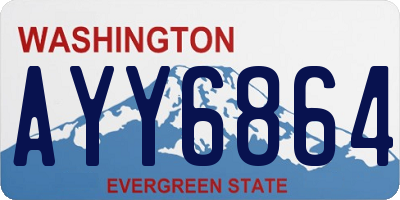 WASHINGTON

AYY6864

EVERGREEN STATE